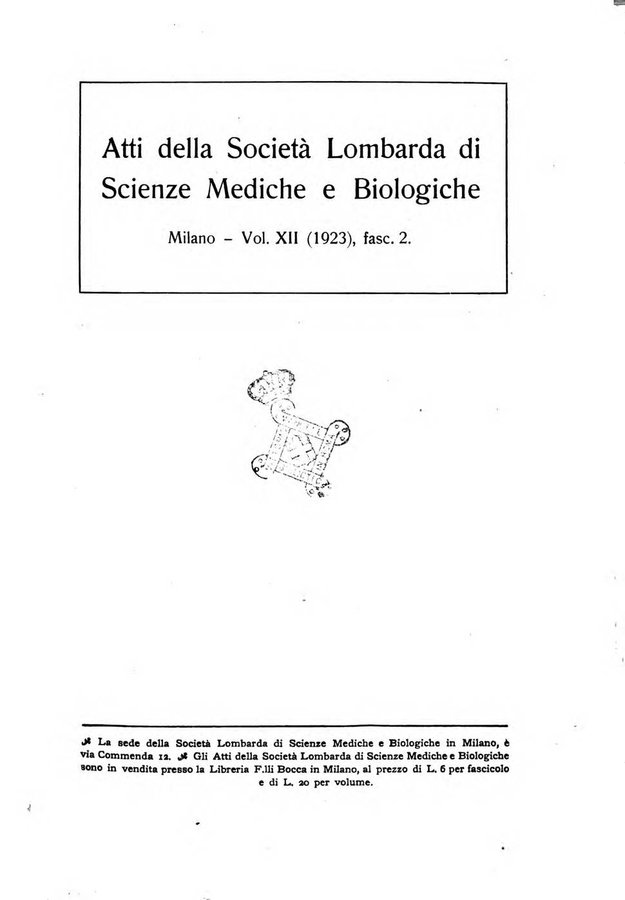 Atti della Società Lombarda di Scienze Mediche e Biologiche

Milano – Vol. XII (1923), fasc. 2.

La sede della Società Lombarda di Scienze Mediche e Biologiche in Milano, è via Commenda 12. Gli Atti della Società Lombarda di Scienze Mediche e Biologiche sono in vendita presso la Libreria F.lli Bocca in Milano, al prezzo di L. 6 per fascicolo e di L. 20 per volume.